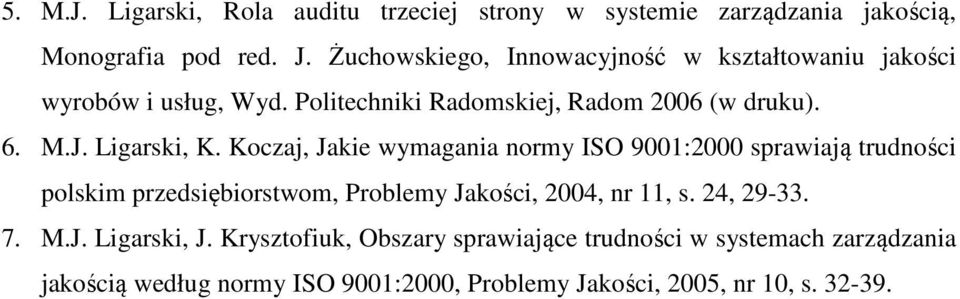 5. M.J. Ligarski, Rola auditu trzeciej strony w systemie zarządzania jakością, Monografia pod red. J. Żuchowskiego, Innowacyjność w kształtowaniu jakości wyrobów i usług, Wyd. Politechniki Radomskiej, Radom 2006 (w druku).

6. M.J. Ligarski, K. Koczaj, Jakie wymagania normy ISO 9001:2000 sprawiają trudności polskim przedsiębiorstwom, Problemy Jakości, 2004, nr 11, s. 24, 29-33.

7. M.J. Ligarski, J. Krysztofiuk, Obszary sprawiające trudności w systemach zarządzania jakością według normy ISO 9001:2000, Problemy Jakości, 2005, nr 10, s. 32-39.